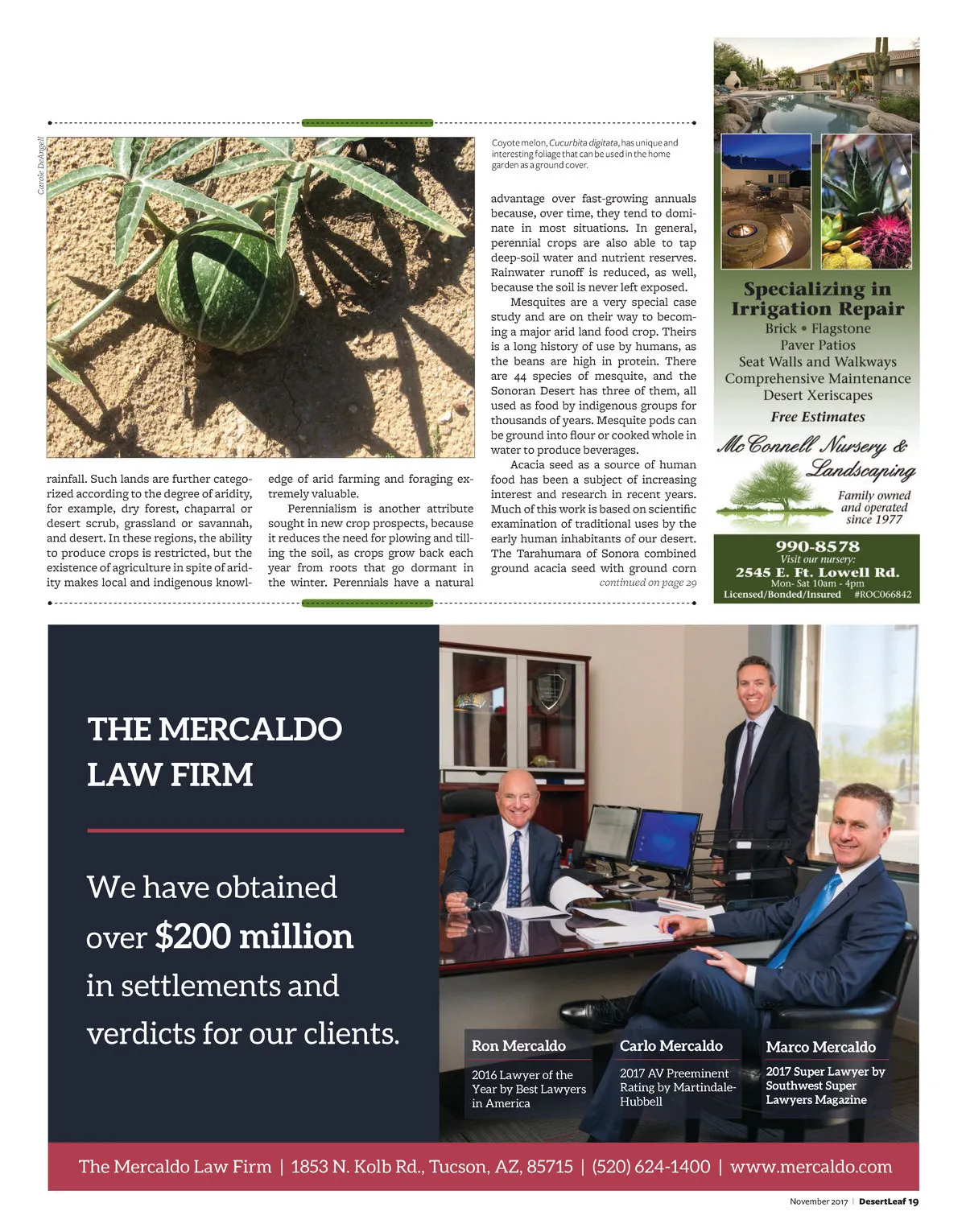 Carole DeAngeli

Coyote melon, Cucurbita digitata, has unique and interesting foliage that can be used in the home garden as a ground cover.

rainfall. Such lands are further categorized according to the degree of aridity, for example, dry forest, chaparral or desert scrub, grassland or savannah, and desert. In these regions, the ability to produce crops is restricted, but the existence of agriculture in spite of aridity makes local and indigenous knowledge of arid farming and foraging extremely valuable.

Perennialism is another attribute sought in new crop prospects, because it reduces the need for plowing and tilling the soil, as crops grow back each year from roots that go dormant in the winter. Perennials have a natural advantage over fast-growing annuals because, over time, they tend to dominate in most situations. In general, perennial crops are also able to tap deep-soil water and nutrient reserves. Rainwater runoff is reduced, as well, because the soil is never left exposed.

Mesquites are a very special case study and are on their way to becoming a major arid land food crop. Theirs is a long history of use by humans, as the beans are high in protein. There are 44 species of mesquite, and the Sonoran Desert has three of them, all used as food by indigenous groups for thousands of years. Mesquite pods can be ground into flour or cooked whole in water to produce beverages.

Acacia seed as a source of human food has been a subject of increasing interest and research in recent years. Much of this work is based on scientific examination of traditional uses by the early human inhabitants of our desert. The Tarahumara of Sonora combined ground acacia seed with ground corn

continued on page 29

Specializing in Irrigation Repair
Brick • Flagstone
Paver Patios
Seat Walls and Walkways
Comprehensive Maintenance
Desert Xeriscapes
Free Estimates
McConnell Nursery & Landscaping
Family owned and operated since 1977
990-8578
Visit our nursery:
2545 E. Ft. Lowell Rd.
Mon- Sat 10am - 4pm
Licensed/Bonded/Insured #ROC066842

THE MERCALDO LAW FIRM

We have obtained over $200 million in settlements and verdicts for our clients.

Ron Mercaldo
2016 Lawyer of the Year by Best Lawyers in America

Carlo Mercaldo
2017 AV Preeminent Rating by Martindale-Hubbell

Marco Mercaldo
2017 Super Lawyer by Southwest Super Lawyers Magazine

The Mercaldo Law Firm | 1853 N. Kolb Rd., Tucson, AZ, 85715 | (520) 624-1400 | www.mercaldo.com

November 2017 | DesertLeaf 19